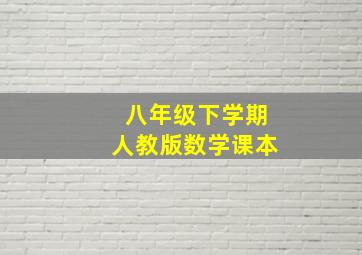 八年级下学期
人教版数学课本